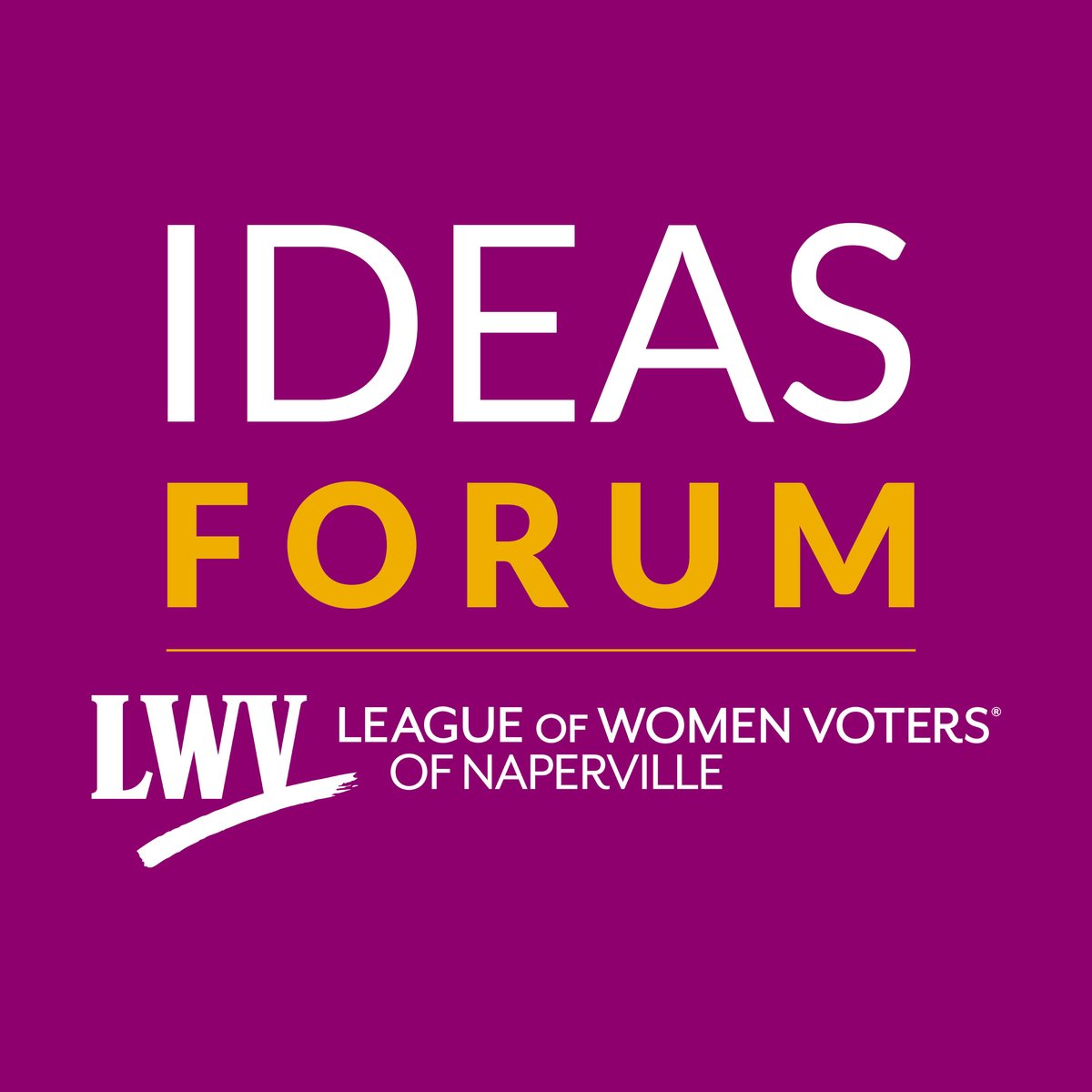 IDEAS
FORUM

LWV LEAGUE OF WOMEN VOTERS®
OF NAPERVILLE